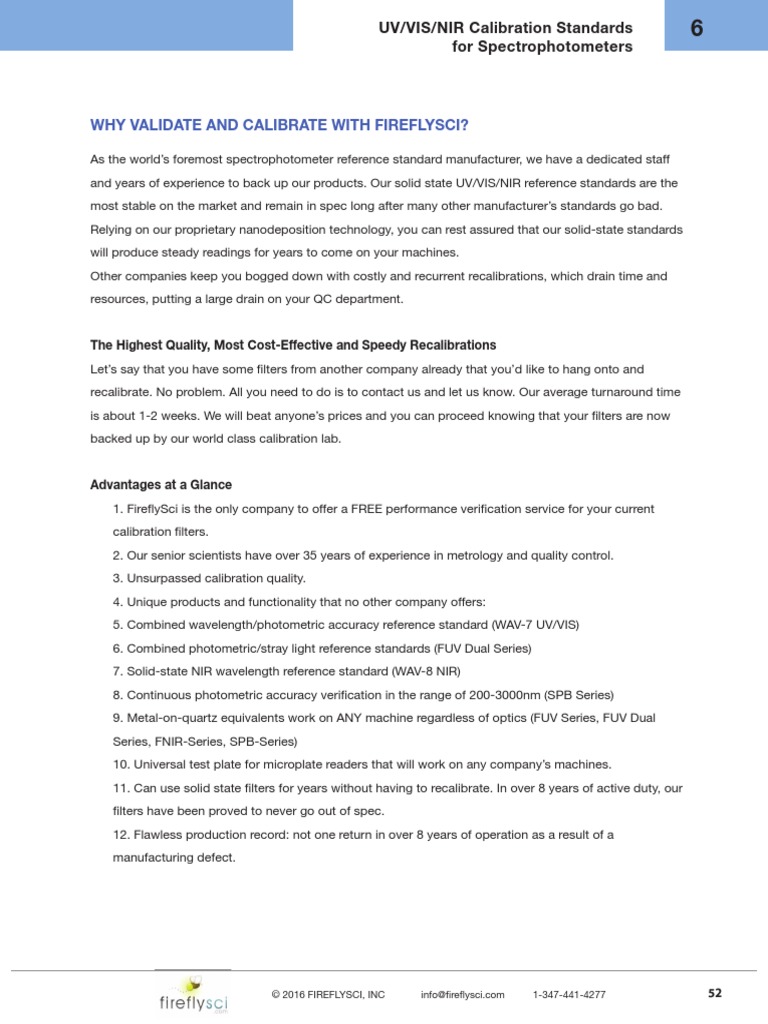 UV/VIS/NIR Calibration Standards for Spectrophotometers

6

WHY VALIDATE AND CALIBRATE WITH FIREFLYSCI?

As the world's foremost spectrophotometer reference standard manufacturer, we have a dedicated staff and years of experience to back up our products. Our solid state UV/VIS/NIR reference standards are the most stable on the market and remain in spec long after many other manufacturer's standards go bad. Relying on our proprietary nanodeposition technology, you can rest assured that our solid-state standards will produce steady readings for years to come on your machines.
Other companies keep you bogged down with costly and recurrent recalibrations, which drain time and resources, putting a large drain on your QC department.

The Highest Quality, Most Cost-Effective and Speedy Recalibrations

Let's say that you have some filters from another company already that you'd like to hang onto and recalibrate. No problem. All you need to do is to contact us and let us know. Our average turnaround time is about 1-2 weeks. We will beat anyone's prices and you can proceed knowing that your filters are now backed up by our world class calibration lab.

Advantages at a Glance

1. FireflySci is the only company to offer a FREE performance verification service for your current calibration filters.
2. Our senior scientists have over 35 years of experience in metrology and quality control.
3. Unsurpassed calibration quality.
4. Unique products and functionality that no other company offers:
5. Combined wavelength/photometric accuracy reference standard (WAV-7 UV/VIS)
6. Combined photometric/stray light reference standards (FUV Dual Series)
7. Solid-state NIR wavelength reference standard (WAV-8 NIR)
8. Continuous photometric accuracy verification in the range of 200-3000nm (SPB Series)
9. Metal-on-quartz equivalents work on ANY machine regardless of optics (FUV Series, FUV Dual Series, FNIR-Series, SPB-Series)
10. Universal test plate for microplate readers that will work on any company's machines.
11. Can use solid state filters for years without having to recalibrate. In over 8 years of active duty, our filters have been proved to never go out of spec.
12. Flawless production record: not one return in over 8 years of operation as a result of a manufacturing defect.

fireflysci .com

© 2016 FIREFLYSCI, INC info@fireflysci.com 1-347-441-4277

52